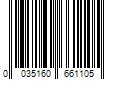 0 035160 661105